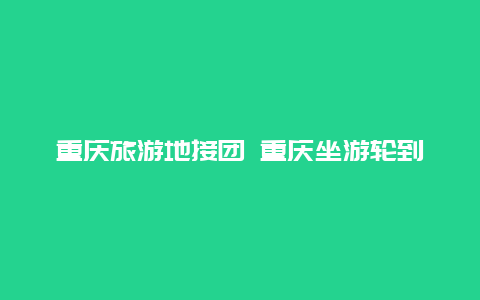 重庆旅游地接团 重庆坐游轮到